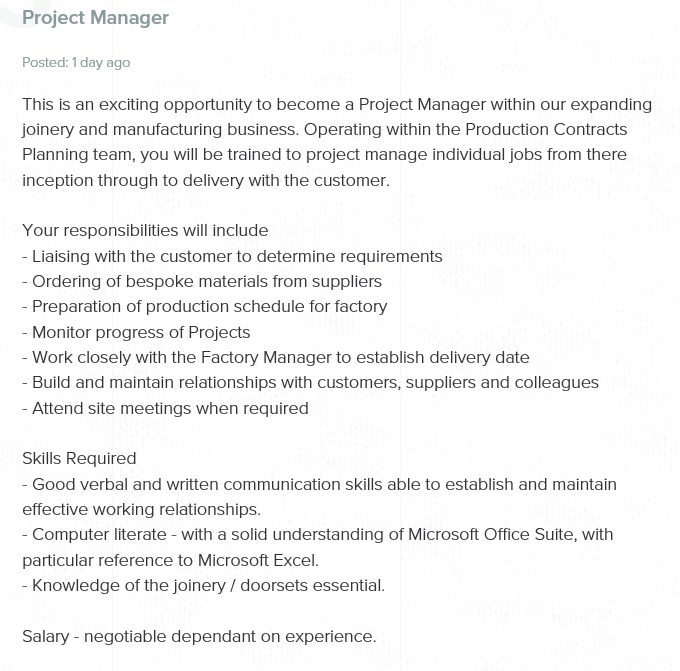 Project Manager

Posted: 1 day ago

This is an exciting opportunity to become a Project Manager within our expanding joinery and manufacturing business. Operating within the Production Contracts Planning team, you will be trained to project manage individual jobs from there inception through to delivery with the customer.

Your responsibilities will include
- Liaising with the customer to determine requirements
- Ordering of bespoke materials from suppliers
- Preparation of production schedule for factory
- Monitor progress of Projects
- Work closely with the Factory Manager to establish delivery date
- Build and maintain relationships with customers, suppliers and colleagues
- Attend site meetings when required

Skills Required
- Good verbal and written communication skills able to establish and maintain effective working relationships.
- Computer literate - with a solid understanding of Microsoft Office Suite, with particular reference to Microsoft Excel.
- Knowledge of the joinery / doorsets essential.

Salary - negotiable dependant on experience.